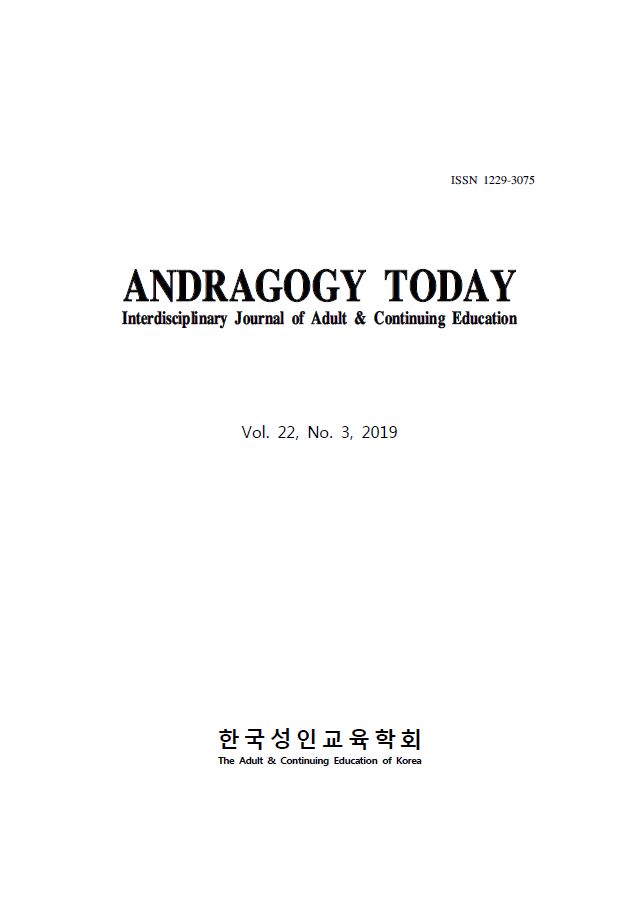 ISSN 1229-3075

ANDRAGOGY TODAY

Interdisciplinary Journal of Adult & Continuing Education

Vol. 22, No. 3, 2019

한국성인교육학회

The Adult & Continuing Education of Korea